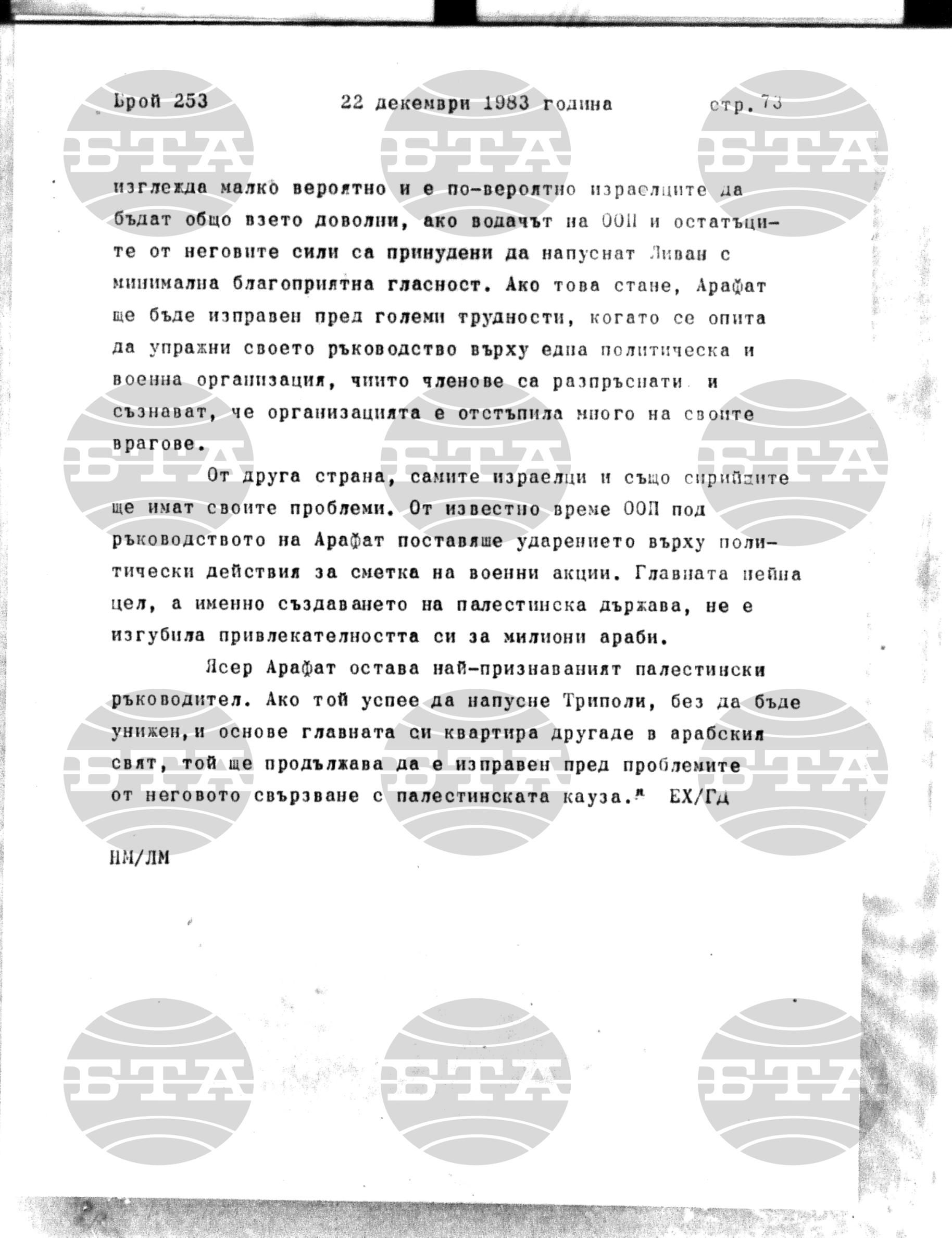 Брой 253 22 декември 1983 година стр. 73

изглежда малко вероятно и е по-вероятно израелците да бъдат общо взето доволни, ако водачът на ООП и остатъците от неговите сили са принудени да напуснат Ливан с минимална благоприятна гласност. Ако това стане, Арафат ще бъде изправен пред големи трудности, когато се опита да упражни своето ръководство върху една политическа и военна организация, чиито членове са разпръснати и съзнават, че организацията е отстъпила много на своите врагове.

От друга страна, самите израелци и също сирийците ще имат своите проблеми. От известно време ООП под ръководството на Арафат поставяше ударението върху политически действия за сметка на военни акции. Главната нейна цел, а именно създаването на палестинска държава, не е изгубила привлекателността си за милиони араби.

Ясер Арафат остава най-признаваният палестински ръководител. Ако той успее да напусне Триполи, без да бъде унижен, и основе главната си квартира другаде в арабския свят, той ще продължава да е изправен пред проблемите от неговото свързване с палестинската кауза." ЕХ/ГД

НМ/ЛМ

БТА БТА БТА БТА БТА БТА БТА БТА БТА БТА БТА БТА